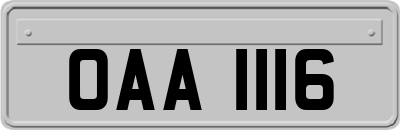 OAA 1116